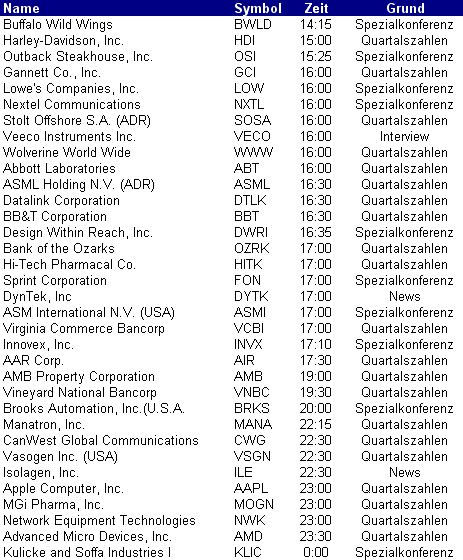 | Name | Symbol | Zeit | Grund |
|---|---|---|---|
| Buffalo Wild Wings | BWLD | 14:15 | Spezialkonferenz |
| Harley-Davidson, Inc. | HDI | 15:00 | Quartalszahlen |
| Outback Steakhouse, Inc. | OSI | 15:25 | Spezialkonferenz |
| Gannett Co., Inc. | GCI | 16:00 | Quartalszahlen |
| Lowe's Companies, Inc. | LOW | 16:00 | Spezialkonferenz |
| Nextel Communications | NXTL | 16:00 | Spezialkonferenz |
| Stolt Offshore S.A. (ADR) | SOSA | 16:00 | Quartalszahlen |
| Veeco Instruments Inc. | VECO | 16:00 | Interview |
| Wolverine World Wide | WWW | 16:00 | Quartalszahlen |
| Abbott Laboratories | ABT | 16:00 | Quartalszahlen |
| ASML Holding N.V. (ADR) | ASML | 16:30 | Quartalszahlen |
| Datalink Corporation | DTLK | 16:30 | Quartalszahlen |
| BB&T Corporation | BBT | 16:30 | Quartalszahlen |
| Design Within Reach, Inc. | DWRI | 16:35 | Spezialkonferenz |
| Bank of the Ozarks | OZRK | 17:00 | Quartalszahlen |
| Hi-Tech Pharmacal Co. | HITK | 17:00 | Quartalszahlen |
| Sprint Corporation | FON | 17:00 | Spezialkonferenz |
| DynTek, Inc | DYTK | 17:00 | News |
| ASM International N.V. (USA) | ASMI | 17:00 | Spezialkonferenz |
| Virginia Commerce Bancorp | VCBI | 17:00 | Quartalszahlen |
| Innovex, Inc. | INVX | 17:10 | Spezialkonferenz |
| AAR Corp. | AIR | 17:30 | Quartalszahlen |
| AMB Property Corporation | AMB | 19:00 | Quartalszahlen |
| Vineyard National Bancorp | VNBC | 19:30 | Quartalszahlen |
| Brooks Automation, Inc.(U.S.A. | BRKS | 20:00 | Spezialkonferenz |
| Manatron, Inc. | MANA | 22:15 | Quartalszahlen |
| CanWest Global Communications | CWG | 22:30 | Quartalszahlen |
| Vasogen Inc. (USA) | VSGN | 22:30 | Quartalszahlen |
| Isolagen, Inc. | ILE | 22:30 | News |
| Apple Computer, Inc. | AAPL | 23:00 | Quartalszahlen |
| MGi Pharma, Inc. | MOGN | 23:00 | Quartalszahlen |
| Network Equipment Technologies | NWK | 23:00 | Quartalszahlen |
| Advanced Micro Devices, Inc. | AMD | 23:30 | Quartalszahlen |
| Kulicke and Soffa Industries I | KLIC | 0:00 | Spezialkonferenz |